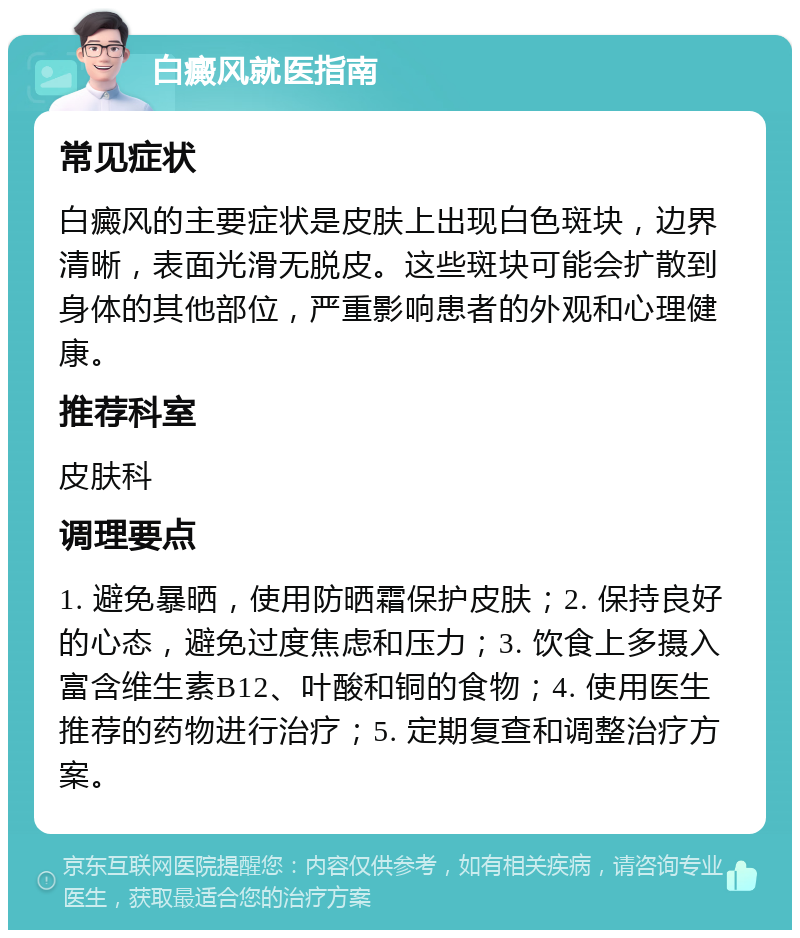 白癜风就医指南

常见症状

白癜风的主要症状是皮肤上出现白色斑块，边界清晰，表面光滑无脱皮。这些斑块可能会扩散到身体的其他部位，严重影响患者的外观和心理健康。

推荐科室

皮肤科

调理要点

1. 避免暴晒，使用防晒霜保护皮肤；2. 保持良好的心态，避免过度焦虑和压力；3. 饮食上多摄入富含维生素B12、叶酸和铜的食物；4. 使用医生推荐的药物进行治疗；5. 定期复查和调整治疗方案。

京东互联网医院提醒您：内容仅供参考，如有相关疾病，请咨询专业医生，获取最适合您的治疗方案